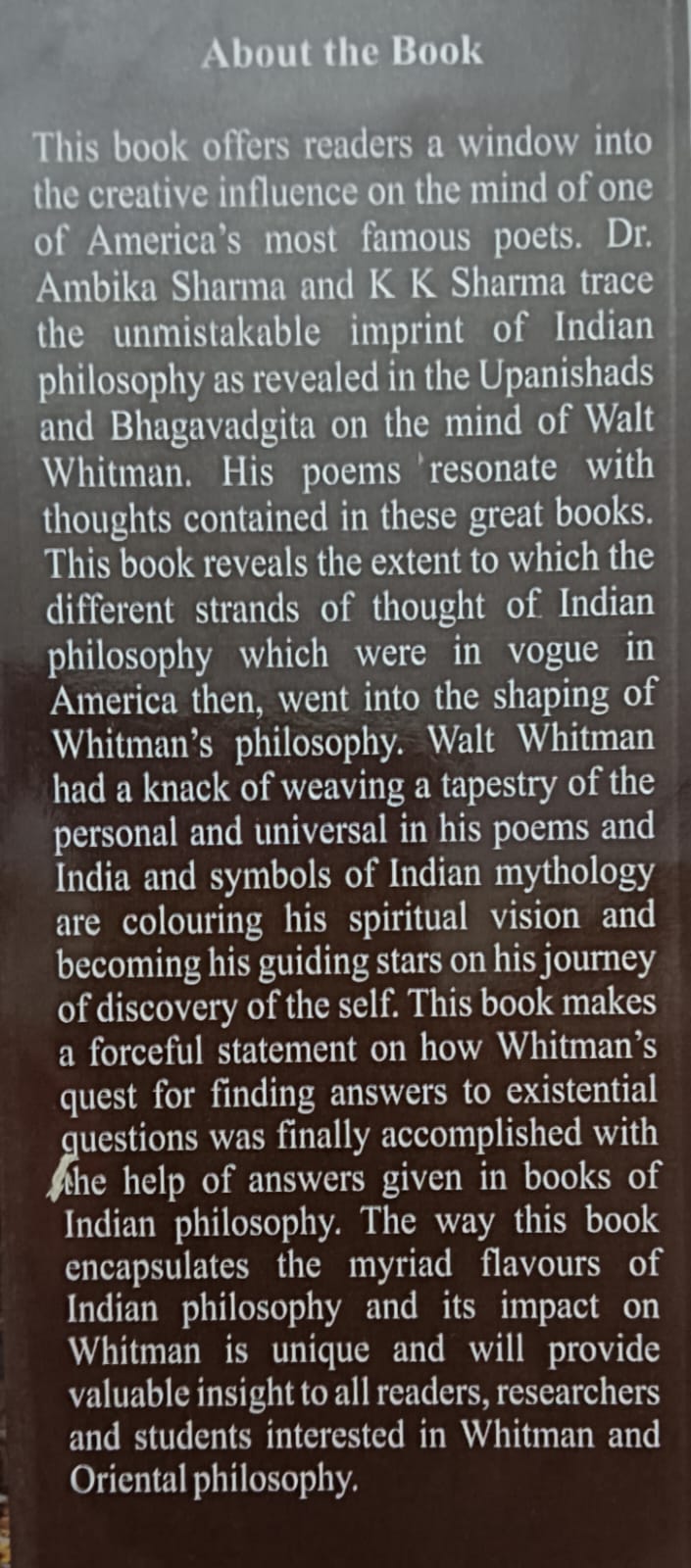 About the Book

This book offers readers a window into the creative influence on the mind of one of America's most famous poets. Dr. Ambika Sharma and K K Sharma trace the unmistakable imprint of Indian philosophy as revealed in the Upanishads and Bhagavadgita on the mind of Walt Whitman. His poems 'resonate with thoughts contained in these great books. This book reveals the extent to which the different strands of thought of Indian philosophy which were in vogue in America then, went into the shaping of Whitman's philosophy. Walt Whitman had a knack of weaving a tapestry of the personal and universal in his poems and India and symbols of Indian mythology are colouring his spiritual vision and becoming his guiding stars on his journey of discovery of the self. This book makes a forceful statement on how Whitman's quest for finding answers to existential questions was finally accomplished with the help of answers given in books of Indian philosophy. The way this book encapsulates the myriad flavours of Indian philosophy and its impact on Whitman is unique and will provide valuable insight to all readers, researchers and students interested in Whitman and Oriental philosophy.